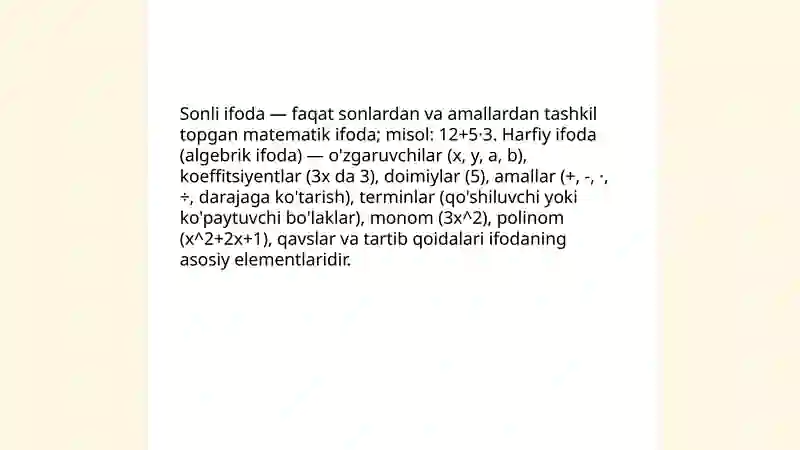 Sonli ifoda — faqat sonlardan va amallardan tashkil topgan matematik ifoda; misol: 12+5·3. Harfiy ifoda (algebrik ifoda) — o'zgaruvchilar (x, y, a, b), koeffitsiyentlar (3x da 3), doimiylar (5), amallar (+, -, ·, ÷, darajaga ko'tarish), terminlar (qo'shiluvchi yoki ko'paytuvchi bo'laklar), monom (3x^2), polinom (x^2+2x+1), qavslar va tartib qoidalari ifodaning asosiy elementlaridir.